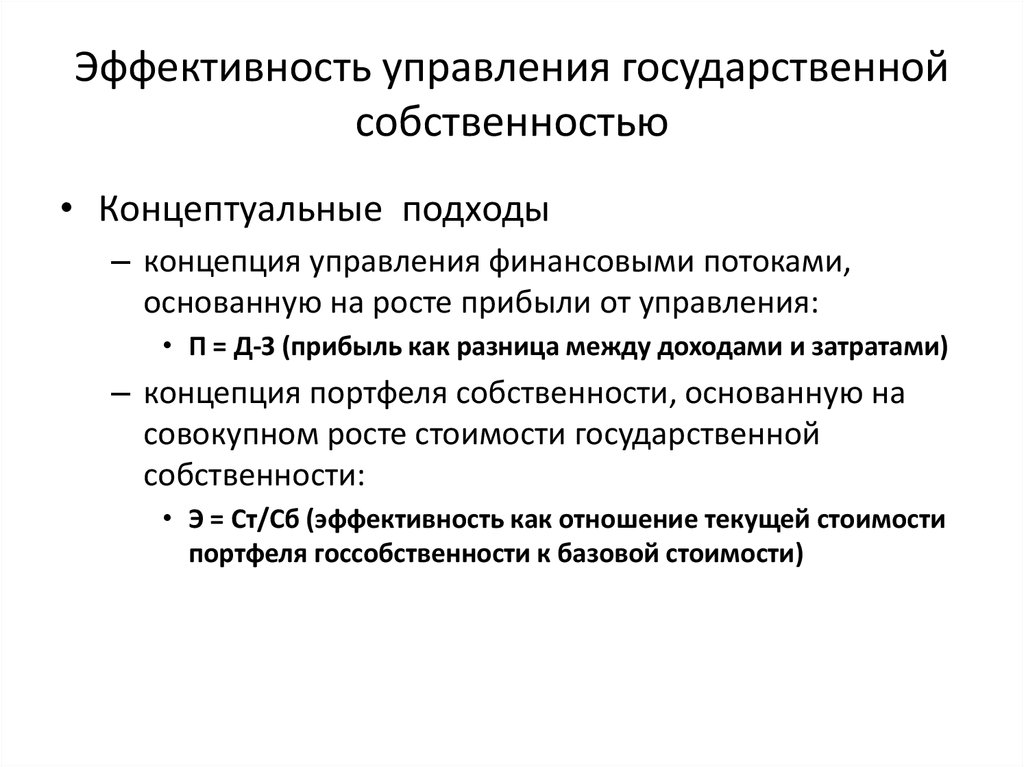 Эффективность управления государственной собственностью

• Концептуальные подходы

– концепция управления финансовыми потоками, основанную на росте прибыли от управления:

• П = Д-З (прибыль как разница между доходами и затратами)

– концепция портфеля собственности, основанную на совокупном росте стоимости государственной собственности:

• Э = Ст/Сб (эффективность как отношение текущей стоимости портфеля госсобственности к базовой стоимости)